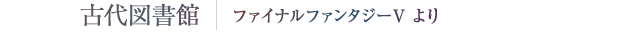 古代図書館

ファイナルファンタジーV より